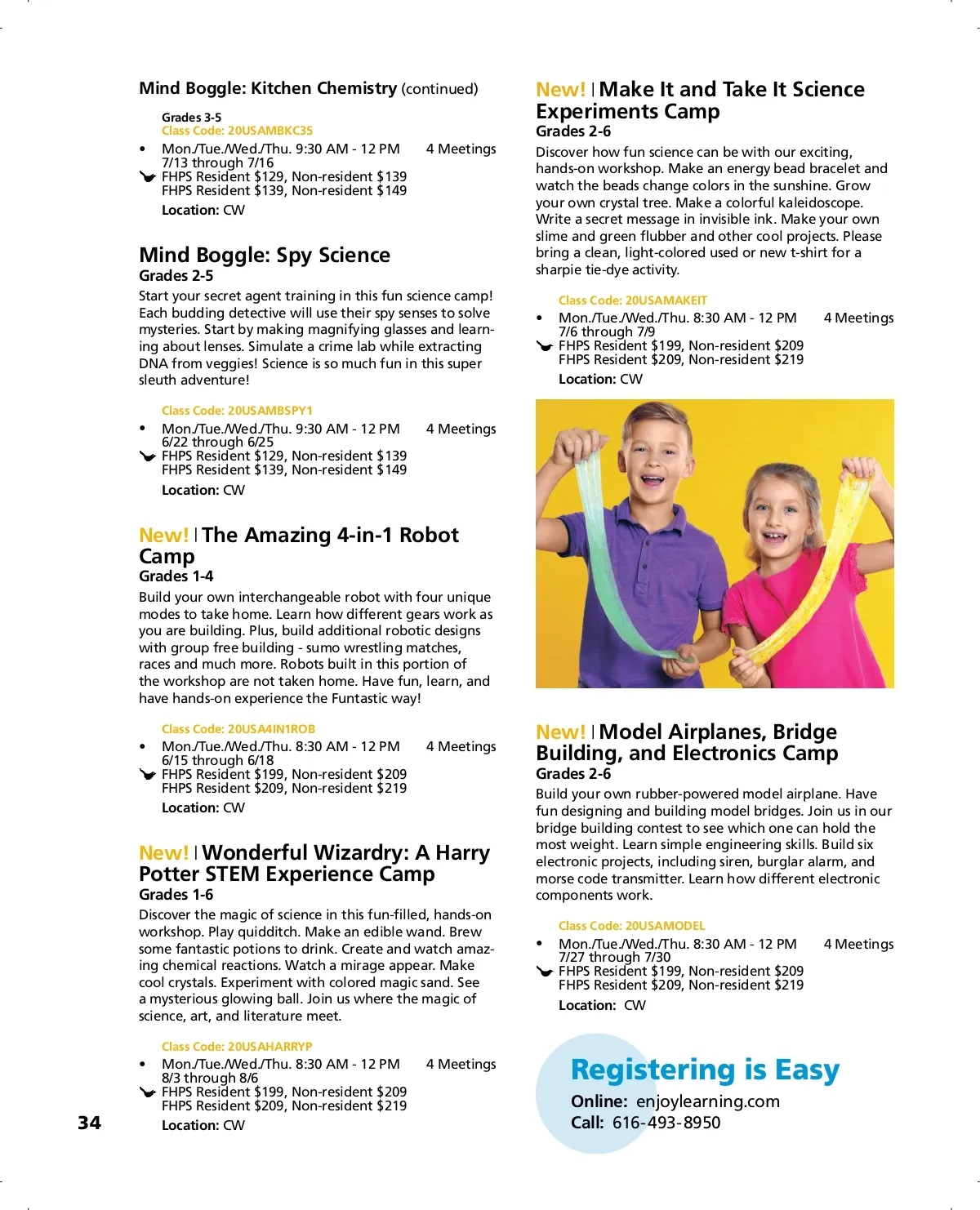 Mind Boggle: Kitchen Chemistry (continued)

Grades 3-5
Class Code: 20USAMBKC35
• Mon./Tue./Wed./Thu. 9:30 AM - 12 PM 4 Meetings
7/13 through 7/16
FHPS Resident $129, Non-resident $139
FHPS Resident $139, Non-resident $149
Location: CW

Mind Boggle: Spy Science
Grades 2-5
Start your secret agent training in this fun science camp! Each budding detective will use their spy senses to solve mysteries. Start by making magnifying glasses and learning about lenses. Simulate a crime lab while extracting DNA from veggies! Science is so much fun in this super sleuth adventure!

Class Code: 20USAMBSPY1
• Mon./Tue./Wed./Thu. 9:30 AM - 12 PM 4 Meetings
6/22 through 6/25
FHPS Resident $129, Non-resident $139
FHPS Resident $139, Non-resident $149
Location: CW

New! | The Amazing 4-in-1 Robot Camp
Grades 1-4
Build your own interchangeable robot with four unique modes to take home. Learn how different gears work as you are building. Plus, build additional robotic designs with group free building - sumo wrestling matches, races and much more. Robots built in this portion of the workshop are not taken home. Have fun, learn, and have hands-on experience the Funtastic way!

Class Code: 20USA4IN1ROB
• Mon./Tue./Wed./Thu. 8:30 AM - 12 PM 4 Meetings
6/15 through 6/18
FHPS Resident $199, Non-resident $209
FHPS Resident $209, Non-resident $219
Location: CW

New! | Wonderful Wizardry: A Harry Potter STEM Experience Camp
Grades 1-6
Discover the magic of science in this fun-filled, hands-on workshop. Play quidditch. Make an edible wand. Brew some fantastic potions to drink. Create and watch amazing chemical reactions. Watch a mirage appear. Make cool crystals. Experiment with colored magic sand. See a mysterious glowing ball. Join us where the magic of science, art, and literature meet.

Class Code: 20USAHARRYP
• Mon./Tue./Wed./Thu. 8:30 AM - 12 PM 4 Meetings
8/3 through 8/6
FHPS Resident $199, Non-resident $209
FHPS Resident $209, Non-resident $219
Location: CW

34

New! | Make It and Take It Science Experiments Camp
Grades 2-6
Discover how fun science can be with our exciting, hands-on workshop. Make an energy bead bracelet and watch the beads change colors in the sunshine. Grow your own crystal tree. Make a colorful kaleidoscope. Write a secret message in invisible ink. Make your own slime and green flubber and other cool projects. Please bring a clean, light-colored used or new t-shirt for a sharpie tie-dye activity.

Class Code: 20USAMAKEIT
• Mon./Tue./Wed./Thu. 8:30 AM - 12 PM 4 Meetings
7/6 through 7/9
FHPS Resident $199, Non-resident $209
FHPS Resident $209, Non-resident $219
Location: CW

New! | Model Airplanes, Bridge Building, and Electronics Camp
Grades 2-6
Build your own rubber-powered model airplane. Have fun designing and building model bridges. Join us in our bridge building contest to see which one can hold the most weight. Learn simple engineering skills. Build six electronic projects, including siren, burglar alarm, and morse code transmitter. Learn how different electronic components work.

Class Code: 20USAMODEL
• Mon./Tue./Wed./Thu. 8:30 AM - 12 PM 4 Meetings
7/27 through 7/30
FHPS Resident $199, Non-resident $209
FHPS Resident $209, Non-resident $219
Location: CW

Registering is Easy
Online: enjoylearning.com
Call: 616-493-8950